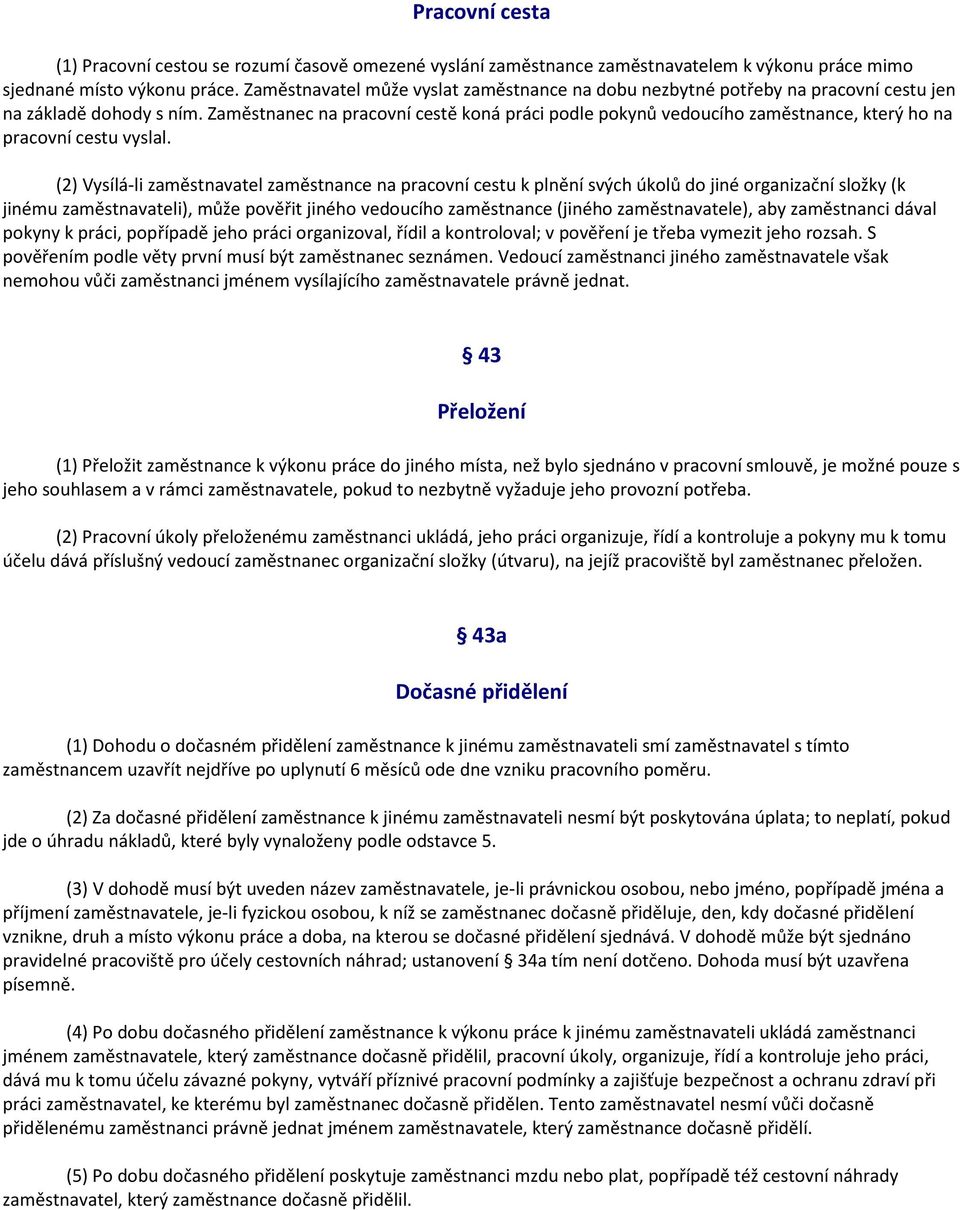 Pracovní cesta

(1) Pracovní cestou se rozumí časově omezené vyslání zaměstnance zaměstnavatelem k výkonu práce mimo sjednané místo výkonu práce. Zaměstnavatel může vyslat zaměstnance na dobu nezbytné potřeby na pracovní cestu jen na základě dohody s ním. Zaměstnanec na pracovní cestě koná práci podle pokynů vedoucího zaměstnance, který ho na pracovní cestu vyslal.

(2) Vysílá-li zaměstnavatel zaměstnance na pracovní cestu k plnění svých úkolů do jiné organizační složky (k jinému zaměstnavateli), může pověřit jiného vedoucího zaměstnance (jiného zaměstnavatele), aby zaměstnanci dával pokyny k práci, popřípadě jeho práci organizoval, řídil a kontroloval; v pověření je třeba vymezit jeho rozsah. S pověřením podle věty první musí být zaměstnanec seznámen. Vedoucí zaměstnanci jiného zaměstnavatele však nemohou vůči zaměstnanci jménem vysílajícího zaměstnavatele právně jednat.

§ 43

Přeložení

(1) Přeložit zaměstnance k výkonu práce do jiného místa, než bylo sjednáno v pracovní smlouvě, je možné pouze s jeho souhlasem a v rámci zaměstnavatele, pokud to nezbytně vyžaduje jeho provozní potřeba.

(2) Pracovní úkoly přeloženému zaměstnanci ukládá, jeho práci organizuje, řídí a kontroluje a pokyny mu k tomu účelu dává příslušný vedoucí zaměstnanec organizační složky (útvaru), na jejíž pracoviště byl zaměstnanec přeložen.

§ 43a

Dočasné přidělení

(1) Dohodu o dočasném přidělení zaměstnance k jinému zaměstnavateli smí zaměstnavatel s tímto zaměstnancem uzavřít nejdříve po uplynutí 6 měsíců ode dne vzniku pracovního poměru.

(2) Za dočasné přidělení zaměstnance k jinému zaměstnavateli nesmí být poskytována úplata; to neplatí, pokud jde o úhradu nákladů, které byly vynaloženy podle odstavce 5.

(3) V dohodě musí být uveden název zaměstnavatele, je-li právnickou osobou, nebo jméno, popřípadě jména a příjmení zaměstnavatele, je-li fyzickou osobou, k níž se zaměstnance dočasně přiděluje, den, kdy dočasné přidělení vznikne, druh a místo výkonu práce a doba, na kterou se dočasné přidělení sjednává. V dohodě může být sjednáno pravidelné pracoviště pro účely cestovních náhrad; ustanovení § 34a tím není dotčeno. Dohoda musí být uzavřena písemně.

(4) Po dobu dočasného přidělení zaměstnance k výkonu práce k jinému zaměstnavateli ukládá zaměstnanci jménem zaměstnavatele, který zaměstnance dočasně přidělil, pracovní úkoly, organizuje, řídí a kontroluje jeho práci, dává mu k tomu účelu závazné pokyny, vytváří příznivé pracovní podmínky a zajišťuje bezpečnost a ochranu zdraví při práci zaměstnavatel, ke kterému byl zaměstnanec dočasně přidělen. Tento zaměstnavatel nesmí vůči dočasně přidělenému zaměstnanci právně jednat jménem zaměstnavatele, který zaměstnance dočasně přidělí.

(5) Po dobu dočasného přidělení poskytuje zaměstnanci mzdu nebo plat, popřípadě též cestovní náhrady zaměstnavatel, který zaměstnance dočasně přidělil.